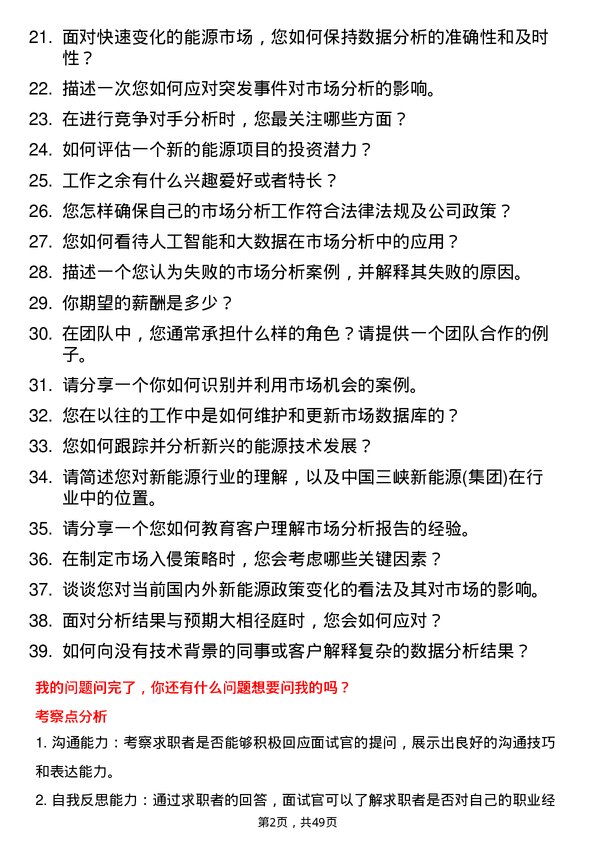 21. 面对快速变化的能源市场，您如何保持数据分析的准确性和及时性？

22. 描述一次您如何应对突发事件对市场分析的影响。

23. 在进行竞争对手分析时，您最关注哪些方面？

24. 如何评估一个新的能源项目的投资潜力？

25. 工作之余有什么兴趣爱好或者特长？

26. 您怎样确保自己的市场分析工作符合法律法规及公司政策？

27. 您如何看待人工智能和大数据在市场分析中的应用？

28. 描述一个您认为失败的市场分析案例，并解释其失败的原因。

29. 你期望的薪酬是多少？

30. 在团队中，您通常承担什么样的角色？请提供一个团队合作的例子。

31. 请分享一个你如何识别并利用市场机会的案例。

32. 您在以往的工作中是如何维护和更新市场数据库的？

33. 您如何跟踪并分析新兴的能源技术发展？

34. 请简述您对新能源行业的理解，以及中国三峡新能源(集团)在行业中的位置。

35. 请分享一个您如何教育客户理解市场分析报告的经验。

36. 在制定市场入侵策略时，您会考虑哪些关键因素？

37. 谈谈您对当前国内外新能源政策变化的看法及其对市场的影响。

38. 面对分析结果与预期大相径庭时，您会如何应对？

39. 如何向没有技术背景的同事或客户解释复杂的数据分析结果？

我的问题问完了，你还有什么问题想要问我的吗？

考察点分析

1. 沟通能力：考察求职者是否能够积极回应面试官的提问，展示出良好的沟通技巧和表达能力。

2. 自我反思能力：通过求职者的回答，面试官可以了解求职者是否对自己的职业经

第2页，共49页